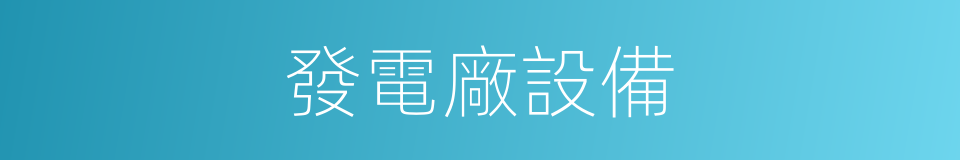 發電廠設備